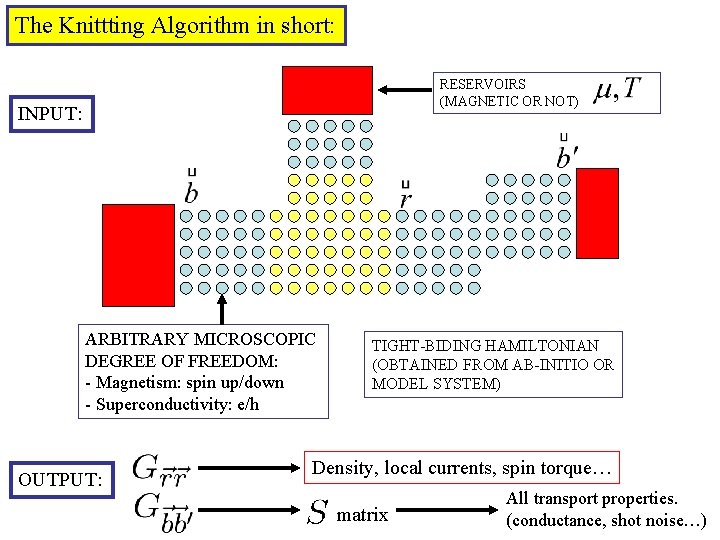 The Knittting Algorithm in short:

INPUT:

RESERVOIRS (MAGNETIC OR NOT) $\mu, T$

$\vec{b}$

$\vec{r}$

$\vec{b}'$

ARBITRARY MICROSCOPIC DEGREE OF FREEDOM:
- Magnetism: spin up/down
- Superconductivity: e/h

TIGHT-BIDING HAMILTONIAN (OBTAINED FROM AB-INITIO OR MODEL SYSTEM)

OUTPUT:

$G_{\vec{r}\vec{r}}$ Density, local currents, spin torque…

$G_{\vec{b}\vec{b}'}$ $S$ matrix All transport properties. (conductance, shot noise…)